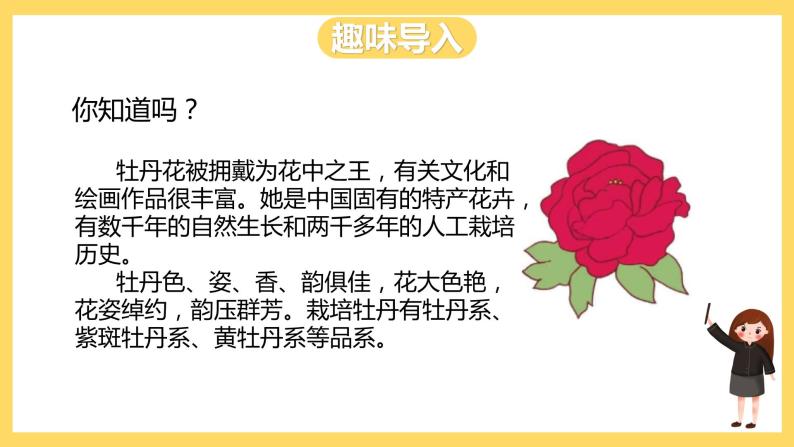 趣味导入

你知道吗？

牡丹花被拥戴为花中之王，有关文化和绘画作品很丰富。她是中国固有的特产花卉，有数千年的自然生长和两千多年的人工栽培历史。

牡丹色、姿、香、韵俱佳，花大色艳，花姿绰约，韵压群芳。栽培牡丹有牡丹系、紫斑牡丹系、黄牡丹系等品系。